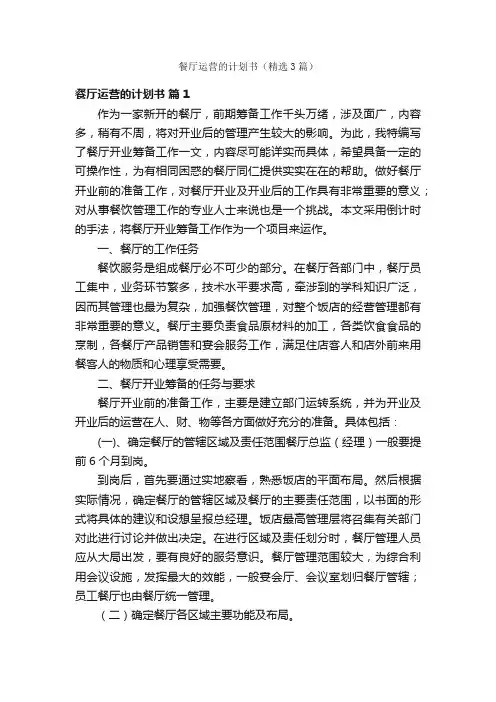 餐厅运营的计划书（精选3篇）

餐厅运营的计划书 篇1

作为一家新开的餐厅，前期筹备工作千头万绪，涉及面广，内容多，稍有不周，将对开业后的管理产生较大的影响。为此，我特编写了餐厅开业筹备工作一文，内容尽可能详实而具体，希望具备一定的可操作性，为有相同困惑的餐厅同仁提供实实在在的帮助。做好餐厅开业前的准备工作，对餐厅开业及开业后的工作具有非常重要的意义；对从事餐饮管理工作的专业人士来说也是一个挑战。本文采用倒计时的手法，将餐厅开业筹备工作作为一个项目来运作。

一、餐厅的工作任务

餐饮服务是组成餐厅必不可少的部分。在餐厅各部门中，餐厅员工集中，业务环节繁多，技术水平要求高，牵涉到的学科知识广泛，因而其管理也最为复杂，加强餐饮管理，对整个饭店的经营管理都有非常重要的意义。餐厅主要负责食品原材料的加工，各类饮食食品的烹制，各餐厅产品销售和宴会服务工作，满足住店客人和店外前来用餐客人的物质和心理享受需要。

二、餐厅开业筹备的任务与要求

餐厅开业前的准备工作，主要是建立部门运转系统，并为开业及开业后的运营在人、财、物等各方面做好充分的准备。具体包括：

(一)、确定餐厅的管辖区域及责任范围餐厅总监（经理）一般要提前6个月到岗。

到岗后，首先要通过实地察看，熟悉饭店的平面布局。然后根据实际情况，确定餐厅的管辖区域及餐厅的主要责任范围，以书面的形式将具体的建议和设想呈报总经理。饭店最高管理层将召集有关部门对此进行讨论并做出决定。在进行区域及责任划分时，餐厅管理人员应从大局出发，要有良好的服务意识。餐厅管理范围较大，为综合利用会议设施，发挥最大的效能，一般宴会厅、会议室划归餐厅管辖；员工餐厅也由餐厅统一管理。

（二）确定餐厅各区域主要功能及布局。